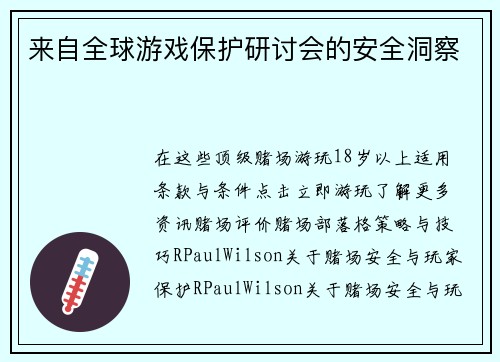 来自全球游戏保护研讨会的安全洞察

在这些顶级赌场游玩18岁以上适用条款与条件点击立即游玩了解更多资讯赌场评价赌场部落格策略与技巧RPaulWilson关于赌场安全与玩家保护RPaulWilson关于赌场安全与玩